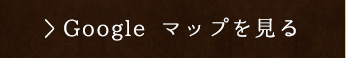 > Google マップを見る